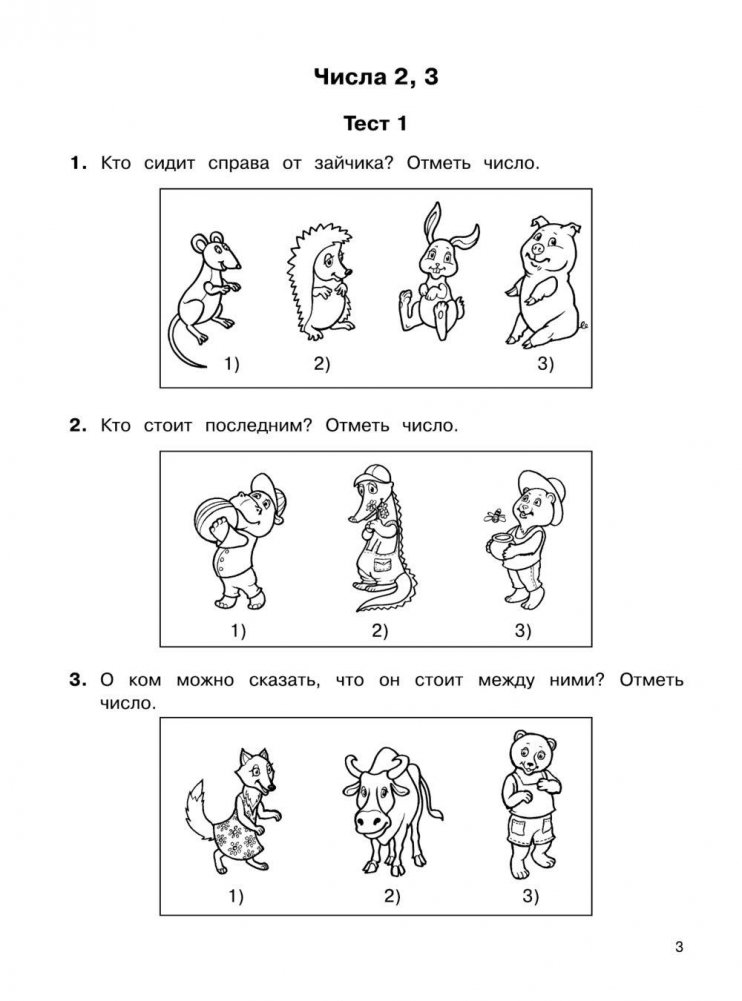 Числа 2, 3

Тест 1

1. Кто сидит справа от зайчика? Отметь число.

1) 2) 3)

2. Кто стоит последним? Отметь число.

1) 2) 3)

3. О ком можно сказать, что он стоит между ними? Отметь число.

1) 2) 3)

3